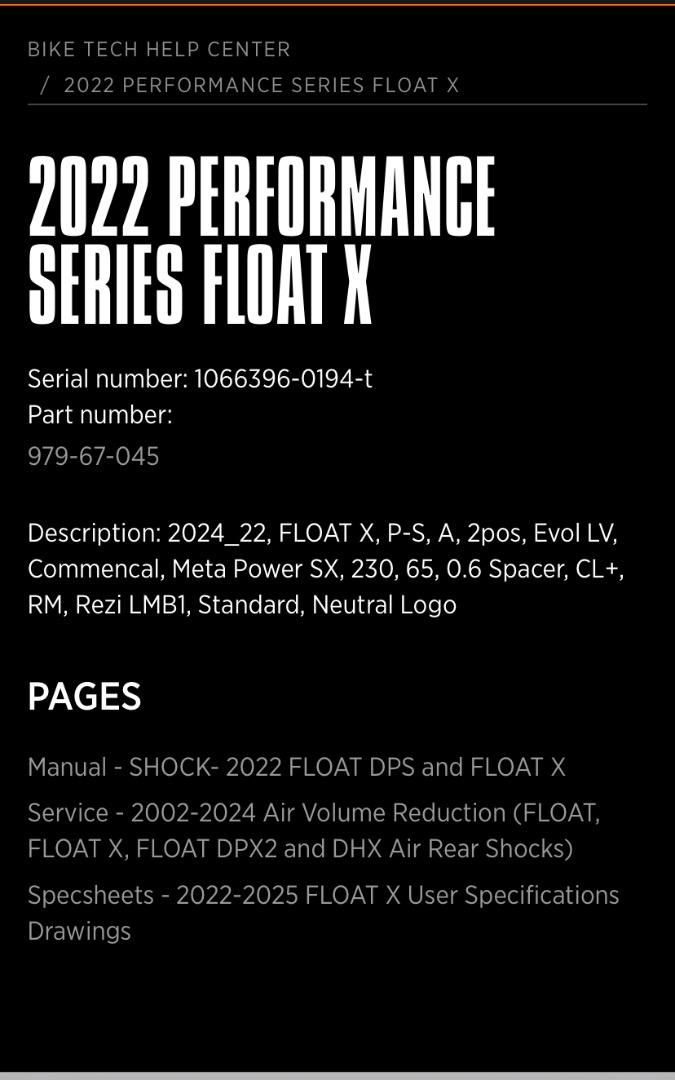 BIKE TECH HELP CENTER
/ 2022 PERFORMANCE SERIES FLOAT X

2022 PERFORMANCE SERIES FLOAT X

Serial number: 1066396-0194-t
Part number:
979-67-045

Description: 2024_22, FLOAT X, P-S, A, 2pos, Evol LV, Commencal, Meta Power SX, 230, 65, 0.6 Spacer, CL+, RM, Rezi LMB1, Standard, Neutral Logo

PAGES

Manual - SHOCK- 2022 FLOAT DPS and FLOAT X

Service - 2002-2024 Air Volume Reduction (FLOAT, FLOAT X, FLOAT DPX2 and DHX Air Rear Shocks)

Specsheets - 2022-2025 FLOAT X User Specifications Drawings